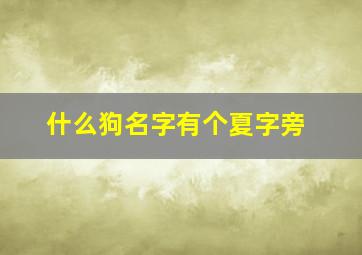 什么狗名字有个夏字旁